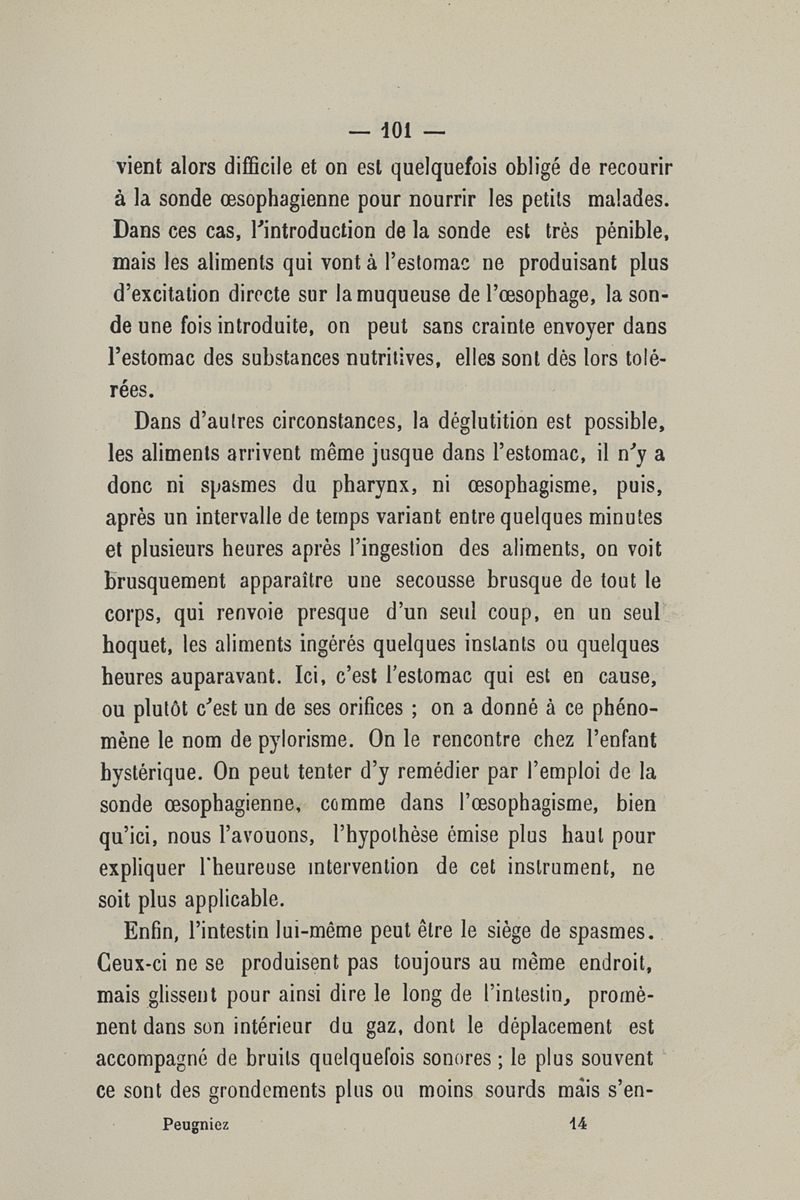 — 101 —

vient alors difficile et on est quelquefois obligé de recourir à la sonde œsophagienne pour nourrir les petits malades. Dans ces cas, l'introduction de la sonde est très pénible, mais les aliments qui vont à l'estomac ne produisant plus d'excitation directe sur la muqueuse de l'œsophage, la sonde une fois introduite, on peut sans crainte envoyer dans l'estomac des substances nutritives, elles sont dès lors tolérées.

Dans d'autres circonstances, la déglutition est possible, les aliments arrivent même jusque dans l'estomac, il n'y a donc ni spasmes du pharynx, ni œsophagisme, puis, après un intervalle de temps variant entre quelques minutes et plusieurs heures après l'ingestion des aliments, on voit brusquement apparaître une secousse brusque de tout le corps, qui renvoie presque d'un seul coup, en un seul hoquet, les aliments ingérés quelques instants ou quelques heures auparavant. Ici, c'est l'estomac qui est en cause, ou plutôt c'est un de ses orifices ; on a donné à ce phénomène le nom de pylorisme. On le rencontre chez l'enfant hystérique. On peut tenter d'y remédier par l'emploi de la sonde œsophagienne, comme dans l'œsophagisme, bien qu'ici, nous l'avouons, l'hypothèse émise plus haut pour expliquer l'heureuse intervention de cet instrument, ne soit plus applicable.

Enfin, l'intestin lui-même peut être le siège de spasmes. Ceux-ci ne se produisent pas toujours au même endroit, mais glissent pour ainsi dire le long de l'intestin, promènent dans son intérieur du gaz, dont le déplacement est accompagné de bruits quelquefois sonores ; le plus souvent ce sont des grondements plus ou moins sourds mais s'en-

Peugniez 14